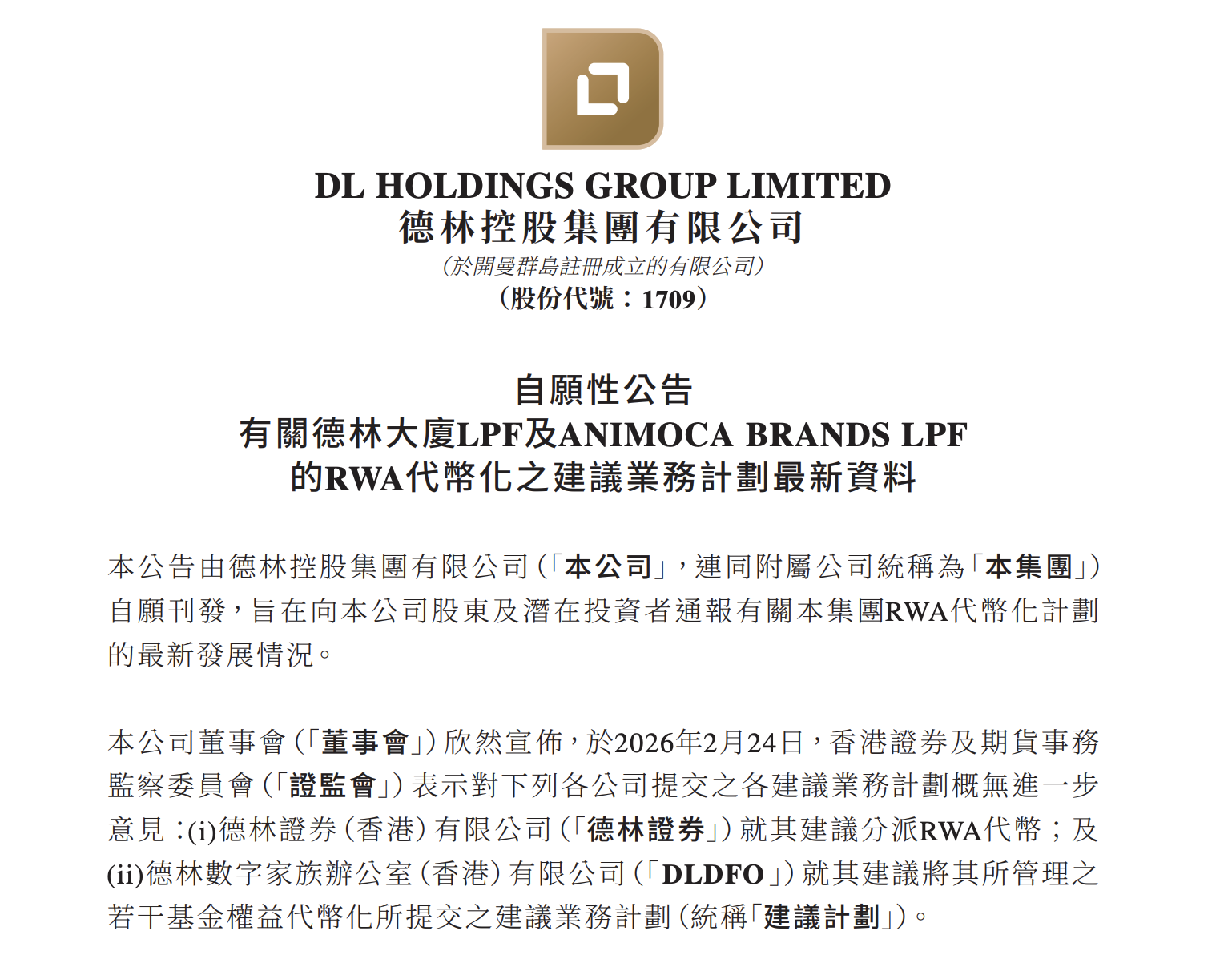 DL HOLDINGS GROUP LIMITED
德林控股集團有限公司
(於開曼群島註冊成立的有限公司)
(股份代號:1709)

自願性公告
有關德林大廈LPF及ANIMOCA BRANDS LPF
的RWA代幣化之建議業務計劃最新資料

本公告由德林控股集團有限公司(「本公司」,連同附屬公司統稱為「本集團」)自願刊發,旨在向本公司股東及潛在投資者通報有關本集團RWA代幣化計劃的最新發展情況。

本公司董事會(「董事會」)欣然宣佈,於2026年2月24日,香港證券及期貨事務監察委員會(「證監會」)表示對下列各公司提交之各建議業務計劃概無進一步意見:(i)德林證券(香港)有限公司(「德林證券」)就其建議分派RWA代幣;及(ii)德林數字家族辦公室(香港)有限公司(「DLDFO」)就其建議將其所管理之若干基金權益代幣化所提交之建議業務計劃(統稱「建議計劃」)。